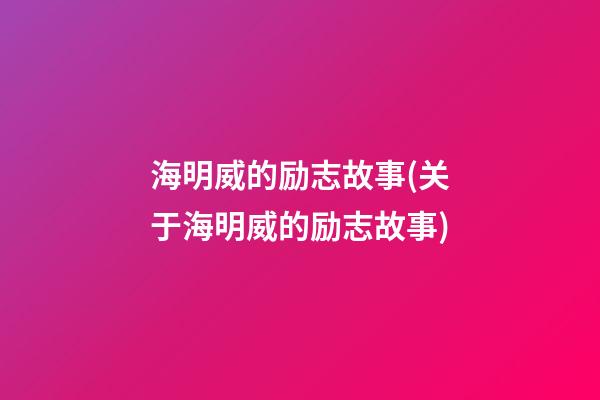 海明威的励志故事(关于海明威的励志故事)